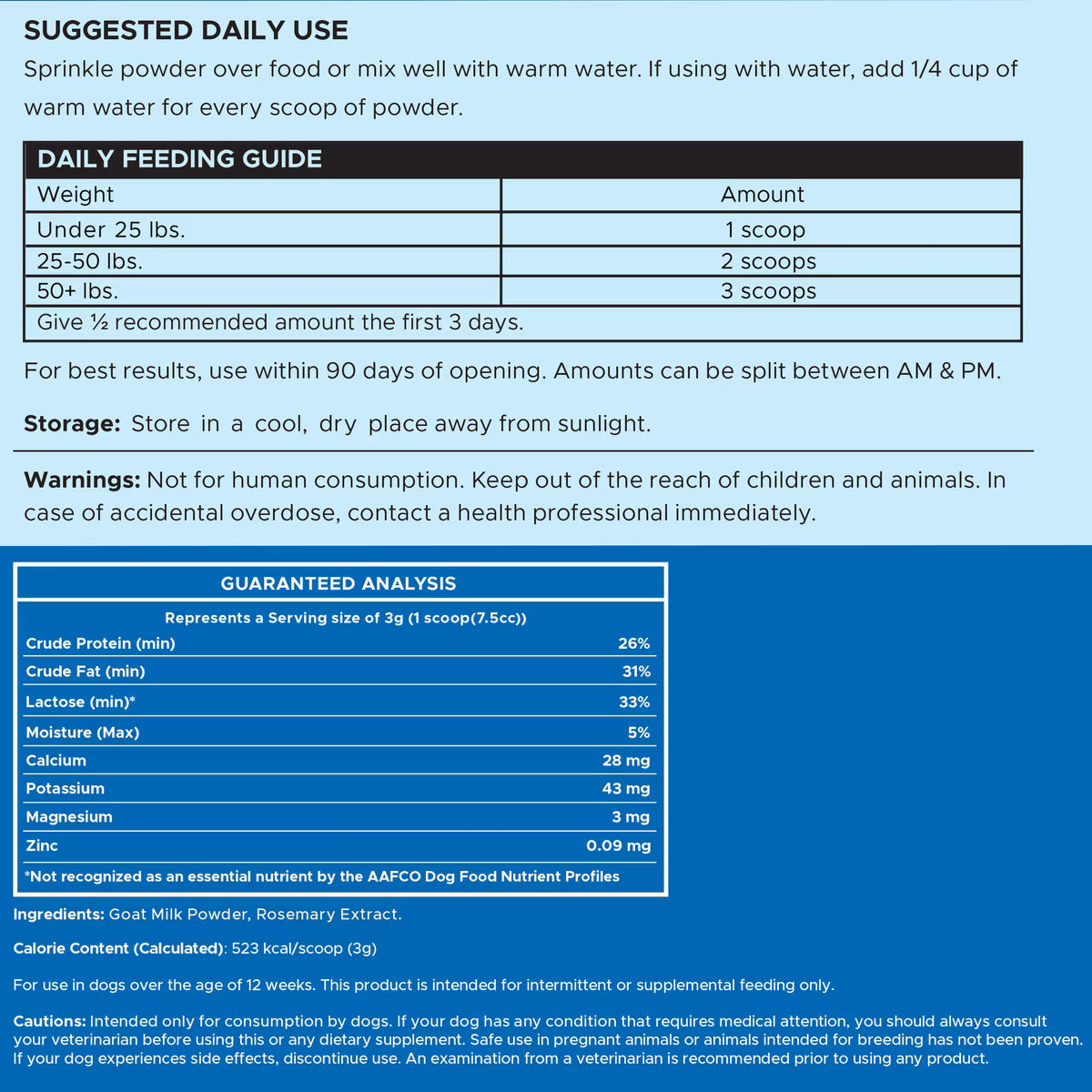 SUGGESTED DAILY USE

Sprinkle powder over food or mix well with warm water. If using with water, add 1/4 cup of warm water for every scoop of powder.

| DAILY FEEDING GUIDE | |
|---|---|
| Weight | Amount |
| Under 25 lbs. | 1 scoop |
| 25-50 lbs. | 2 scoops |
| 50+ lbs. | 3 scoops |
| Give ½ recommended amount the first 3 days. | |

For best results, use within 90 days of opening. Amounts can be split between AM & PM.

Storage: Store in a cool, dry place away from sunlight.

Warnings: Not for human consumption. Keep out of the reach of children and animals. In case of accidental overdose, contact a health professional immediately.

| GUARANTEED ANALYSIS | |
|---|---|
| Represents a Serving size of 3g (1 scoop(7.5cc)) | |
| Crude Protein (min) | 26% |
| Crude Fat (min) | 31% |
| Lactose (min)* | 33% |
| Moisture (Max) | 5% |
| Calcium | 28 mg |
| Potassium | 43 mg |
| Magnesium | 3 mg |
| Zinc | 0.09 mg |
| *Not recognized as an essential nutrient by the AAFCO Dog Food Nutrient Profiles | |

Ingredients: Goat Milk Powder, Rosemary Extract.

Calorie Content (Calculated): 523 kcal/scoop (3g)

For use in dogs over the age of 12 weeks. This product is intended for intermittent or supplemental feeding only.

Cautions: Intended only for consumption by dogs. If your dog has any condition that requires medical attention, you should always consult your veterinarian before using this or any dietary supplement. Safe use in pregnant animals or animals intended for breeding has not been proven. If your dog experiences side effects, discontinue use. An examination from a veterinarian is recommended prior to using any product.